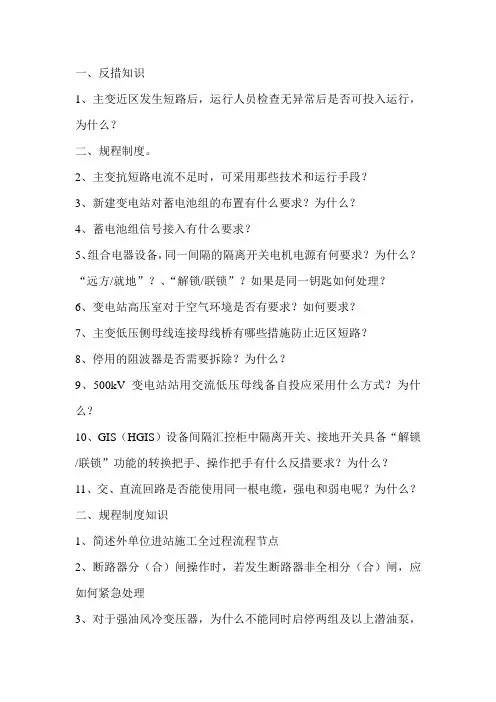 一、反措知识

1、主变近区发生短路后，运行人员检查无异常后是否可投入运行，为什么？

二、规程制度。

2、主变抗短路电流不足时，可采用那些技术和运行手段？

3、新建变电站对蓄电池组的布置有什么要求？为什么？

4、蓄电池组信号接入有什么要求？

5、组合电器设备，同一间隔的隔离开关电机电源有何要求？为什么？“远方/就地”？、“解锁/联锁”？如果是同一钥匙如何处理？

6、变电站高压室对于空气环境是否有要求？如何要求？

7、主变低压侧母线连接母线桥有哪些措施防止近区短路？

8、停用的阻波器是否需要拆除？为什么？

9、500kV 变电站站用交流低压母线备自投应采用什么方式？为什么？

10、GIS（HGIS）设备间隔汇控柜中隔离开关、接地开关具备“解锁/联锁”功能的转换把手、操作把手有什么反措要求？为什么？

11、交、直流回路是否能使用同一根电缆，强电和弱电呢？为什么？

二、规程制度知识

1、简述外单位进站施工全过程流程节点

2、断路器分（合）闸操作时，若发生断路器非全相分（合）闸，应如何紧急处理

3、对于强油风冷变压器，为什么不能同时启停两组及以上潜油泵，